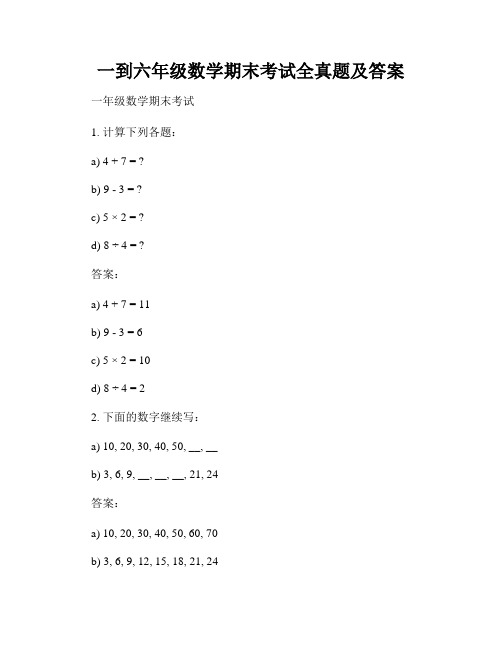 一到六年级数学期末考试全真题及答案

一年级数学期末考试

1. 计算下列各题：

a) $4 + 7 = ?$

b) $9 - 3 = ?$

c) $5 \times 2 = ?$

d) $8 \div 4 = ?$

答案：

a) $4 + 7 = 11$

b) $9 - 3 = 6$

c) $5 \times 2 = 10$

d) $8 \div 4 = 2$

2. 下面的数字继续写：

a) 10, 20, 30, 40, 50, __, __

b) 3, 6, 9, __, __, __, 21, 24

答案：

a) 10, 20, 30, 40, 50, 60, 70

b) 3, 6, 9, 12, 15, 18, 21, 24